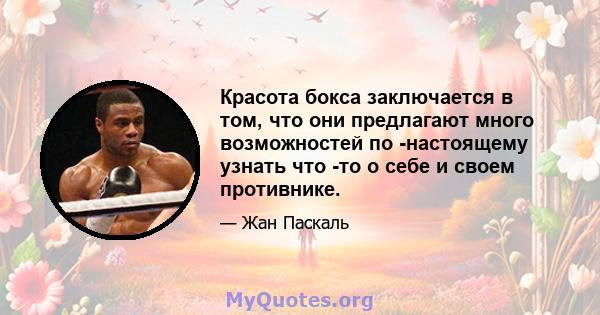 Красота бокса заключается в том, что они предлагают много возможностей по -настоящему узнать что -то о себе и своем противнике.

— Жан Паскаль

MyQuotes.org